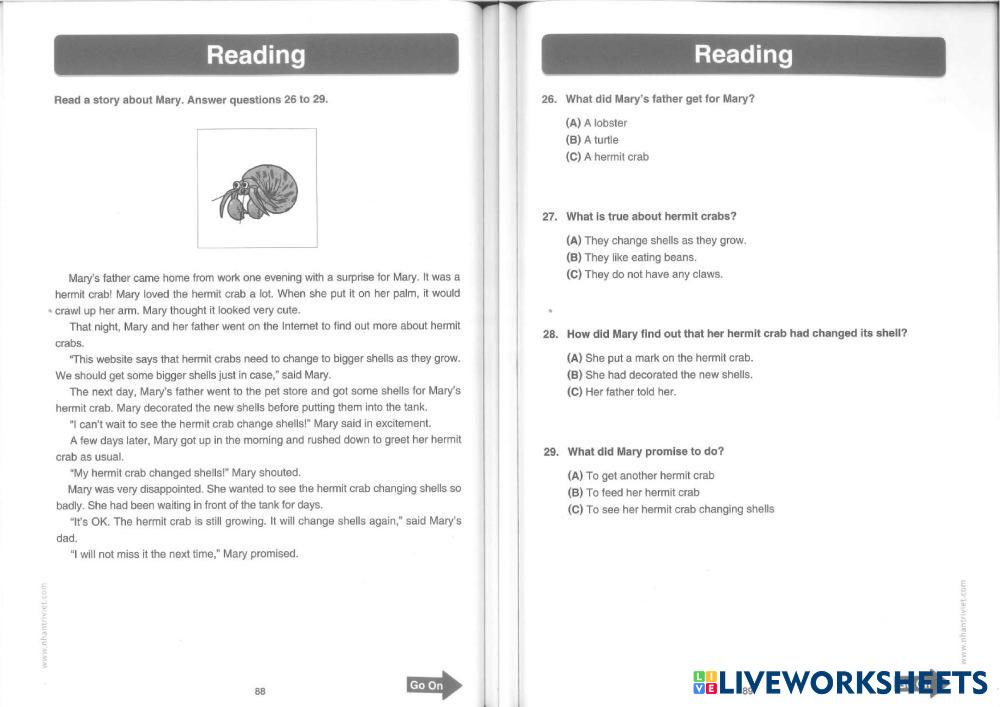 Reading

Read a story about Mary. Answer questions 26 to 29.

Mary's father came home from work one evening with a surprise for Mary. It was a hermit crab! Mary loved the hermit crab a lot. When she put it on her palm, it would crawl up her arm. Mary thought it looked very cute.

That night, Mary and her father went on the Internet to find out more about hermit crabs.

"This website says that hermit crabs need to change to bigger shells as they grow. We should get some bigger shells just in case," said Mary.

The next day, Mary's father went to the pet store and got some shells for Mary's hermit crab. Mary decorated the new shells before putting them into the tank.

"I can't wait to see the hermit crab change shells!" Mary said in excitement.

A few days later, Mary got up in the morning and rushed down to greet her hermit crab as usual.

"My hermit crab changed shells!" Mary shouted.

Mary was very disappointed. She wanted to see the hermit crab changing shells so badly. She had been waiting in front of the tank for days.

"It's OK. The hermit crab is still growing. It will change shells again," said Mary's dad.

"I will not miss it the next time," Mary promised.

www.nhantriviet.com

88

Go On

Reading

26. What did Mary's father get for Mary?

(A) A lobster
(B) A turtle
(C) A hermit crab

27. What is true about hermit crabs?

(A) They change shells as they grow.
(B) They like eating beans.
(C) They do not have any claws.

28. How did Mary find out that her hermit crab had changed its shell?

(A) She put a mark on the hermit crab.
(B) She had decorated the new shells.
(C) Her father told her.

29. What did Mary promise to do?

(A) To get another hermit crab
(B) To feed her hermit crab
(C) To see her hermit crab changing shells

www.nhantriviet.com

89

LIVEWORKSHEETS